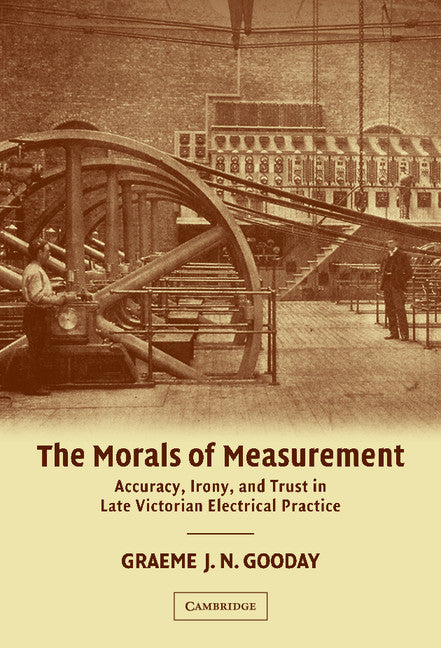 The Morals of Measurement

Accuracy, Irony, and Trust in Late Victorian Electrical Practice

GRAEME J. N. GOODAY

CAMBRIDGE